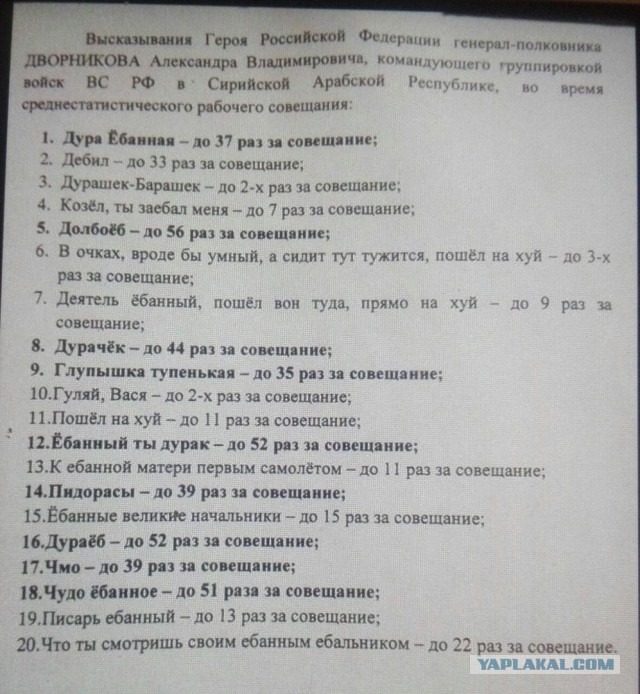 Высказывания Героя Российской Федерации генерал-полковника ДВОРНИКОВА Александра Владимировича, командующего группировкой войск ВС РФ в Сирийской Арабской Республике, во время среднестатистического рабочего совещания:

1. Дура Ёбанная – до 37 раз за совещание;
2. Дебил – до 33 раз за совещание;
3. Дурашек-Барашек – до 2-х раз за совещание;
4. Козёл, ты заебал меня – до 7 раз за совещание;
5. Долбоёб – до 56 раз за совещание;
6. В очках, вроде бы умный, а сидит тут тужится, пошёл на хуй – до 3-х раз за совещание;
7. Деятель ёбанный, пошёл вон туда, прямо на хуй – до 9 раз за совещание;
8. Дурачёк – до 44 раз за совещание;
9. Глупышка тупенькая – до 35 раз за совещание;
10.Гуляй, Вася – до 2-х раз за совещание;
11.Пошёл на хуй – до 11 раз за совещание;
12.Ёбанный ты дурак – до 52 раз за совещание;
13.К ебанной матери первым самолётом – до 11 раз за совещание;
14.Пидорасы – до 39 раз за совещание;
15.Ёбанные великие начальники – до 15 раз за совещание;
16.Дураёб – до 52 раз за совещание;
17.Чмо – до 39 раз за совещание;
18.Чудо ёбанное – до 51 раза за совещание;
19.Писарь ебанный – до 13 раз за совещание;
20.Что ты смотришь своим ебанным ебальником – до 22 раз за совещание.

YAPLAKAL.COM